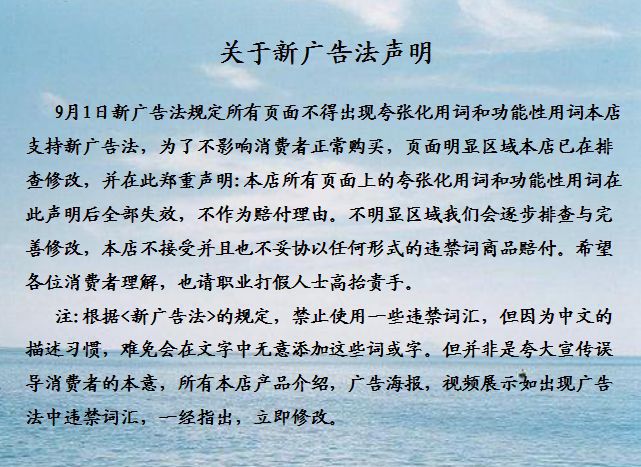 关于新广告法声明

9月1日新广告法规定所有页面不得出现夸张化用词和功能性用词本店支持新广告法，为了不影响消费者正常购买，页面明显区域本店已在排查修改，并在此郑重声明:本店所有页面上的夸张化用词和功能性用词在此声明后全部失效，不作为赔付理由。不明显区域我们会逐步排查与完善修改，本店不接受并且也不妥协以任何形式的违禁词商品赔付。希望各位消费者理解，也请职业打假人士高抬贵手。

注:根据<新广告法>的规定，禁止使用一些违禁词汇，但因为中文的描述习惯，难免会在文字中无意添加这些词或字。但并非是夸大宣传误导消费者的本意，所有本店产品介绍，广告海报，视频展示如出现广告法中违禁词汇，一经指出，立即修改。